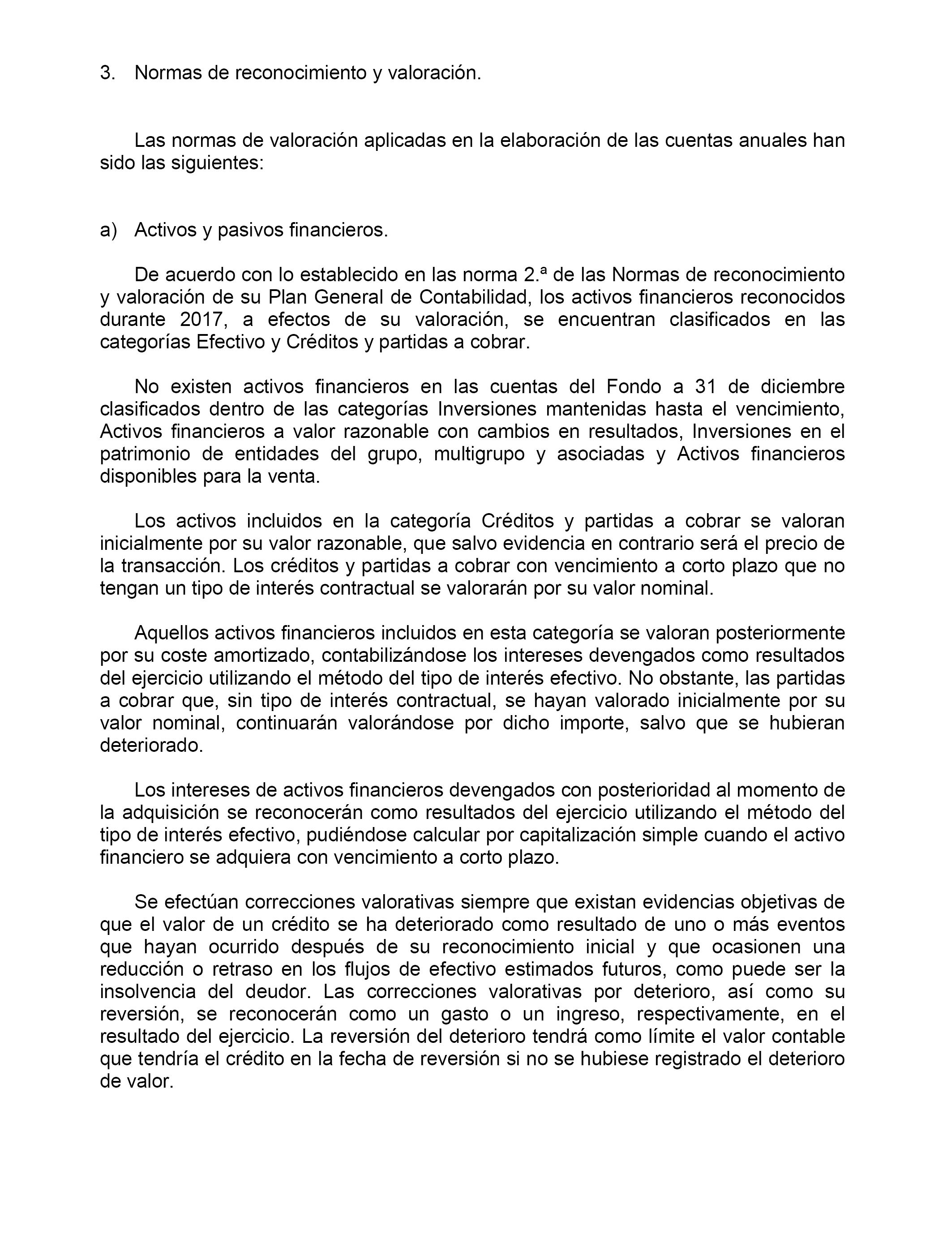 3. Normas de reconocimiento y valoración.

Las normas de valoración aplicadas en la elaboración de las cuentas anuales han sido las siguientes:

a) Activos y pasivos financieros.

De acuerdo con lo establecido en las norma 2.ª de las Normas de reconocimiento y valoración de su Plan General de Contabilidad, los activos financieros reconocidos durante 2017, a efectos de su valoración, se encuentran clasificados en las categorías Efectivo y Créditos y partidas a cobrar.

No existen activos financieros en las cuentas del Fondo a 31 de diciembre clasificados dentro de las categorías Inversiones mantenidas hasta el vencimiento, Activos financieros a valor razonable con cambios en resultados, Inversiones en el patrimonio de entidades del grupo, multigrupo y asociadas y Activos financieros disponibles para la venta.

Los activos incluidos en la categoría Créditos y partidas a cobrar se valoran inicialmente por su valor razonable, que salvo evidencia en contrario será el precio de la transacción. Los créditos y partidas a cobrar con vencimiento a corto plazo que no tengan un tipo de interés contractual se valorarán por su valor nominal.

Aquellos activos financieros incluidos en esta categoría se valoran posteriormente por su coste amortizado, contabilizándose los intereses devengados como resultados del ejercicio utilizando el método del tipo de interés efectivo. No obstante, las partidas a cobrar que, sin tipo de interés contractual, se hayan valorado inicialmente por su valor nominal, continuarán valorándose por dicho importe, salvo que se hubieran deteriorado.

Los intereses de activos financieros devengados con posterioridad al momento de la adquisición se reconocerán como resultados del ejercicio utilizando el método del tipo de interés efectivo, pudiéndose calcular por capitalización simple cuando el activo financiero se adquiera con vencimiento a corto plazo.

Se efectúan correcciones valorativas siempre que existan evidencias objetivas de que el valor de un crédito se ha deteriorado como resultado de uno o más eventos que hayan ocurrido después de su reconocimiento inicial y que ocasionen una reducción o retraso en los flujos de efectivo estimados futuros, como puede ser la insolvencia del deudor. Las correcciones valorativas por deterioro, así como su reversión, se reconocerán como un gasto o un ingreso, respectivamente, en el resultado del ejercicio. La reversión del deterioro tendrá como límite el valor contable que tendría el crédito en la fecha de reversión si no se hubiese registrado el deterioro de valor.